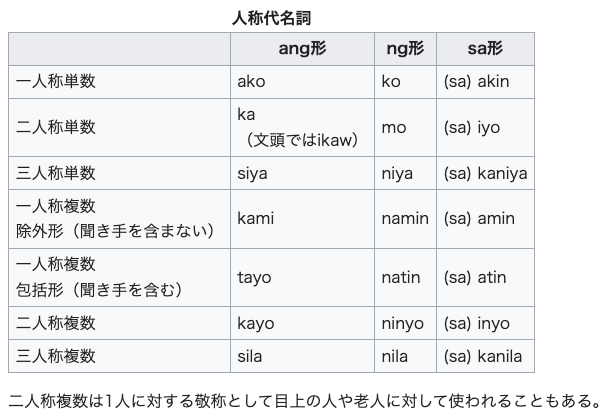 人称代名詞

| | ang形 | ng形 | sa形 |
|---|---|---|---|
| 一人称単数 | ako | ko | (sa) akin |
| 二人称単数 | ka （文頭ではikaw） | mo | (sa) iyo |
| 三人称単数 | siya | niya | (sa) kaniya |
| 一人称複数 除外形（聞き手を含まない） | kami | namin | (sa) amin |
| 一人称複数 包括形（聞き手を含む） | tayo | natin | (sa) atin |
| 二人称複数 | kayo | ninyo | (sa) inyo |
| 三人称複数 | sila | nila | (sa) kanila |

二人称複数は1人に対する敬称として目上の人や老人に対して使われることもある。